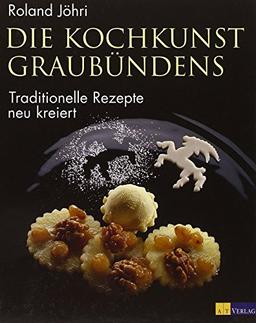 Roland Jöhri

DIE KOCHKUNST GRAUBÜNDENS

Traditionelle Rezepte neu kreiert

AT VERLAG